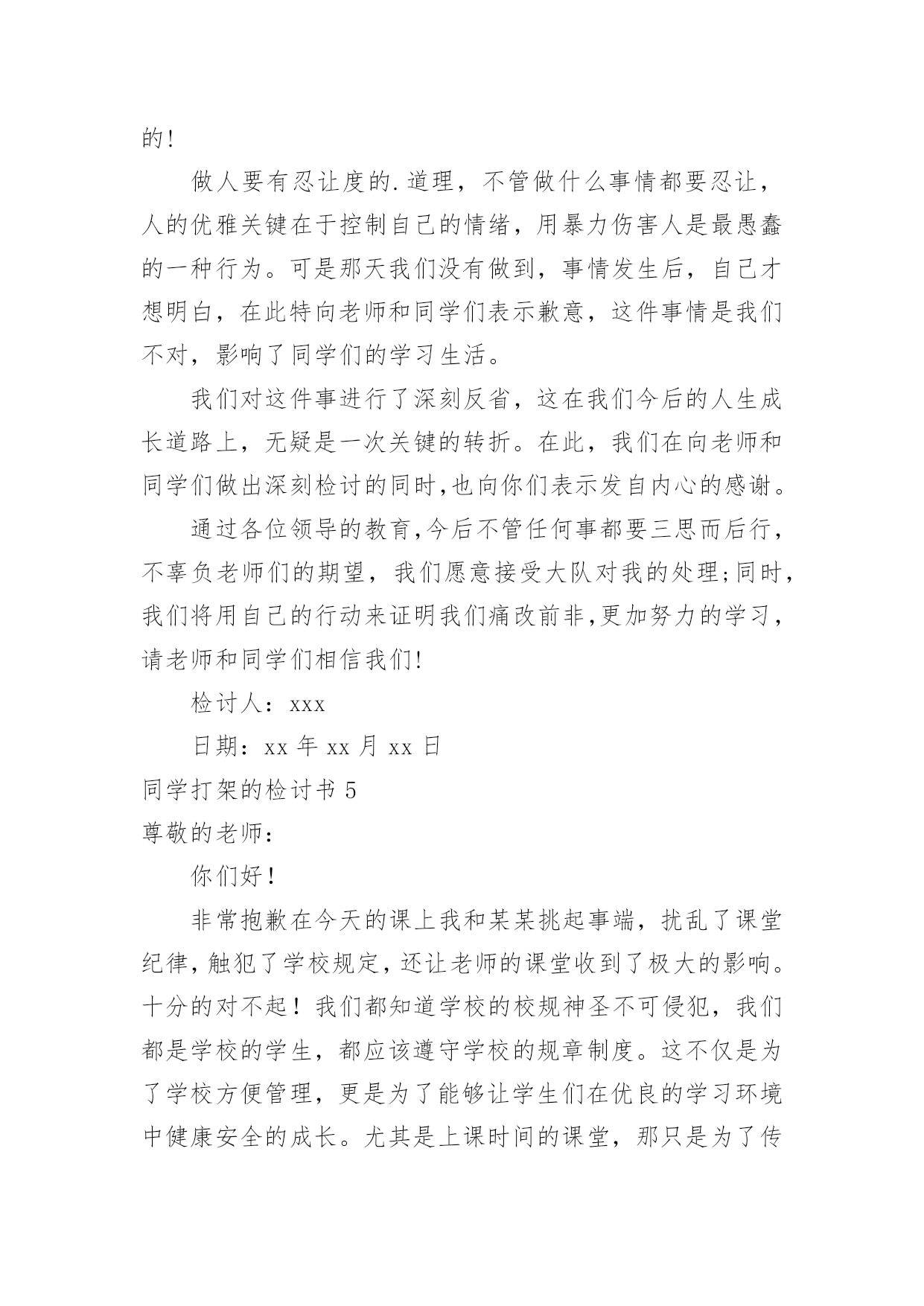 的!

做人要有忍让度的.道理，不管做什么事情都要忍让，人的优雅关键在于控制自己的情绪，用暴力伤害人是最愚蠢的一种行为。可是那天我们没有做到，事情发生后，自己才想明白，在此特向老师和同学们表示歉意，这件事情是我们不对，影响了同学们的学习生活。

我们对这件事进行了深刻反省，这在我们今后的人生成长道路上，无疑是一次关键的转折。在此，我们在向老师和同学们做出深刻检讨的同时,也向你们表示发自内心的感谢。

通过各位领导的教育,今后不管任何事都要三思而后行，不辜负老师们的期望，我们愿意接受大队对我的处理;同时，我们将用自己的行动来证明我们痛改前非,更加努力的学习，请老师和同学们相信我们!

检讨人：xxx

日期：xx 年 xx 月 xx 日

同学打架的检讨书 5

尊敬的老师：

你们好！

非常抱歉在今天的课上我和某某挑起事端，扰乱了课堂纪律，触犯了学校规定，还让老师的课堂收到了极大的影响。十分的对不起！我们都知道学校的校规神圣不可侵犯，我们都是学校的学生，都应该遵守学校的规章制度。这不仅是为了学校方便管理，更是为了能够让学生们在优良的学习环境中健康安全的成长。尤其是上课时间的课堂，那只是为了传